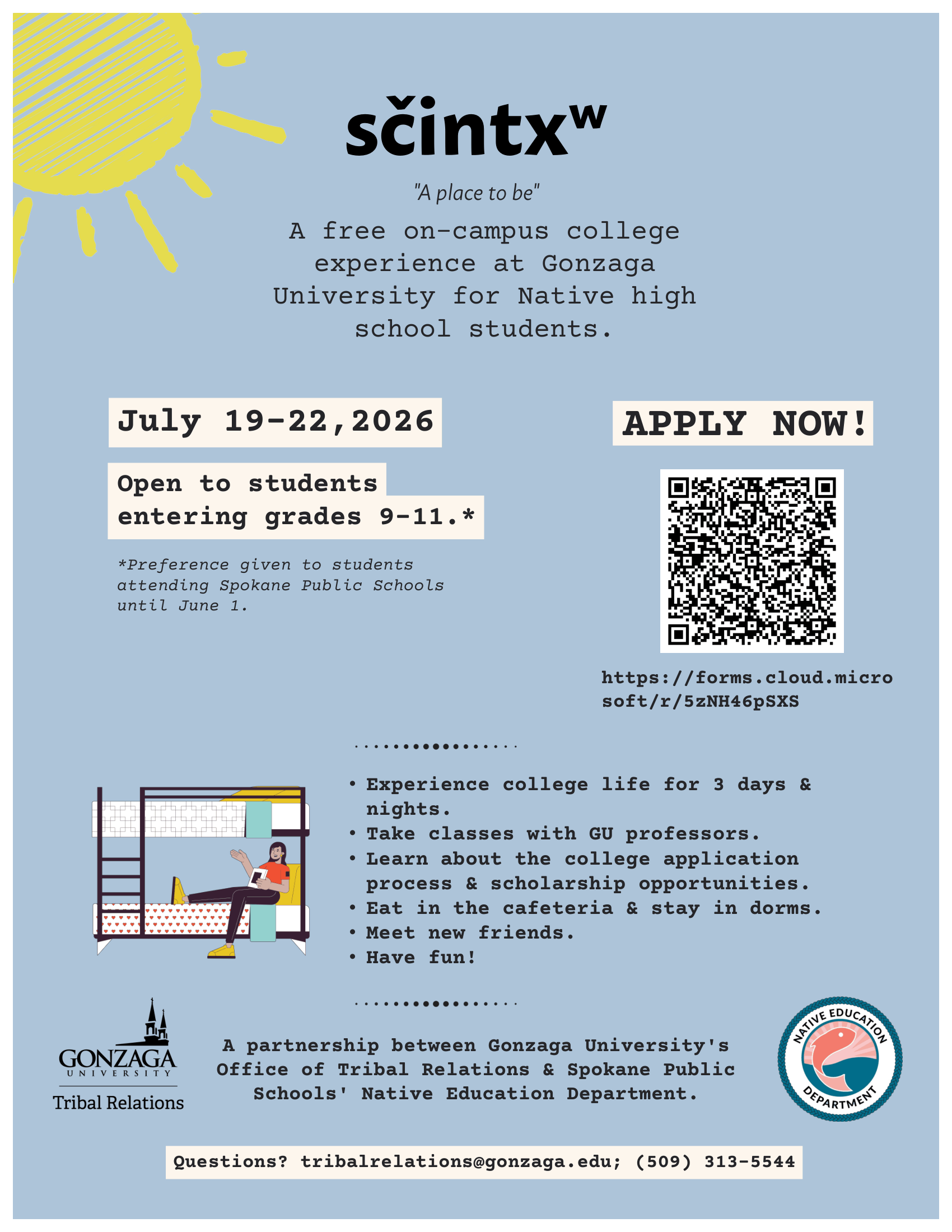 sčintxʷ

"A place to be"

A free on-campus college experience at Gonzaga University for Native high school students.

July 19-22,2026

Open to students entering grades 9-11.*

*Preference given to students attending Spokane Public Schools until June 1.

APPLY NOW!

https://forms.cloud.microsoft/r/5zNH46pSXS

• Experience college life for 3 days & nights.
• Take classes with GU professors.
• Learn about the college application process & scholarship opportunities.
• Eat in the cafeteria & stay in dorms.
• Meet new friends.
• Have fun!

GONZAGA
UNIVERSITY
Tribal Relations

A partnership between Gonzaga University's Office of Tribal Relations & Spokane Public Schools' Native Education Department.

NATIVE EDUCATION
DEPARTMENT

Questions? tribalrelations@gonzaga.edu; (509) 313-5544